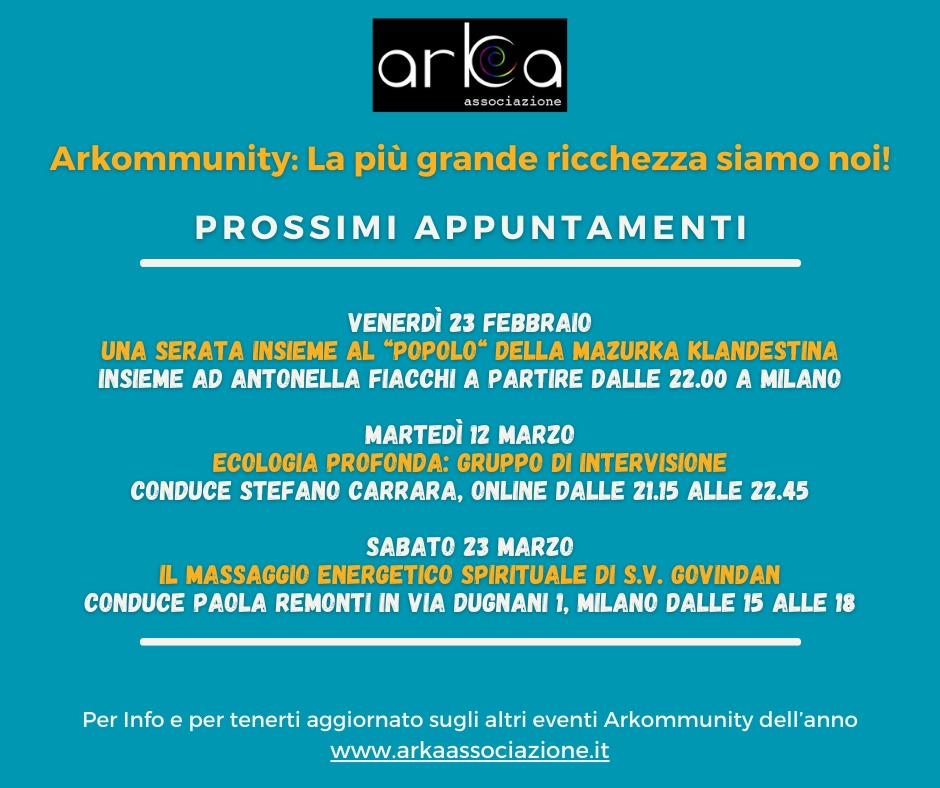 arka
associazione

Arkommunity: La più grande ricchezza siamo noi!

PROSSIMI APPUNTAMENTI

VENERDÌ 23 FEBBRAIO
UNA SERATA INSIEME AL "POPOLO" DELLA MAZURKA KLANDESTINA
INSIEME AD ANTONELLA FIACCHI A PARTIRE DALLE 22.00 A MILANO

MARTEDÌ 12 MARZO
ECOLOGIA PROFONDA: GRUPPO DI INTERVISIONE
CONDUCE STEFANO CARRARA, ONLINE DALLE 21.15 ALLE 22.45

SABATO 23 MARZO
IL MASSAGGIO ENERGETICO SPIRITUALE DI S.V. GOVINDAN
CONDUCE PAOLA REMONTI IN VIA DUGNANI 1, MILANO DALLE 15 ALLE 18

Per Info e per tenerti aggiornato sugli altri eventi Arkommunity dell'anno
www.arkaassociazione.it